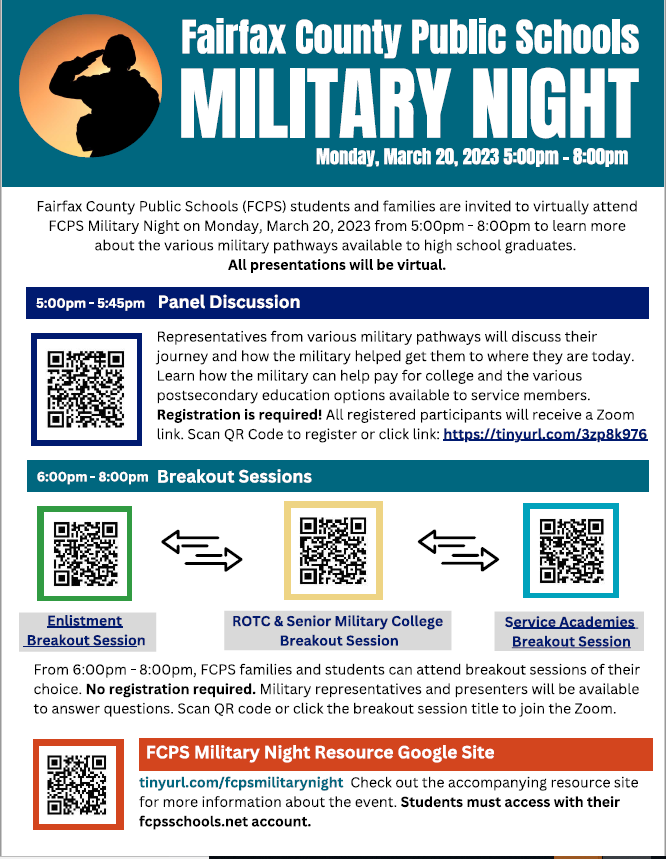 Fairfax County Public Schools
MILITARY NIGHT
Monday, March 20, 2023 5:00pm - 8:00pm

Fairfax County Public Schools (FCPS) students and families are invited to virtually attend FCPS Military Night on Monday, March 20, 2023 from 5:00pm - 8:00pm to learn more about the various military pathways available to high school graduates.
All presentations will be virtual.

5:00pm - 5:45pm Panel Discussion

Representatives from various military pathways will discuss their journey and how the military helped get them to where they are today. Learn how the military can help pay for college and the various postsecondary education options available to service members. Registration is required! All registered participants will receive a Zoom link. Scan QR Code to register or click link: https://tinyurl.com/3zp8k976

6:00pm - 8:00pm Breakout Sessions

Enlistment Breakout Session

ROTC & Senior Military College Breakout Session

Service Academies Breakout Session

From 6:00pm - 8:00pm, FCPS families and students can attend breakout sessions of their choice. No registration required. Military representatives and presenters will be available to answer questions. Scan QR code or click the breakout session title to join the Zoom.

FCPS Military Night Resource Google Site

tinyurl.com/fcpsmilitarynight Check out the accompanying resource site for more information about the event. Students must access with their fcpsschools.net account.